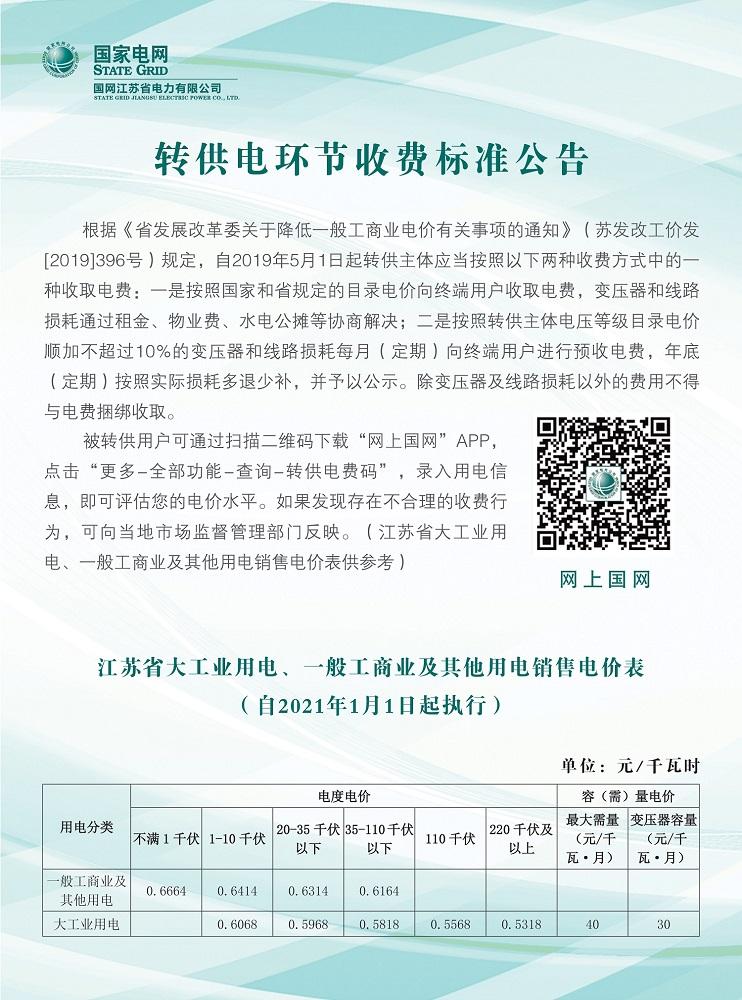 国家电网
STATE GRID
国网江苏省电力有限公司
STATE GRID JIANGSU ELECTRIC POWER CO., LTD.

转供电环节收费标准公告

根据《省发展改革委关于降低一般工商业电价有关事项的通知》（苏发改工价发[2019]396号）规定，自2019年5月1日起转供主体应当按照以下两种收费方式中的一种收取电费：一是按照国家和省规定的目录电价向终端用户收取电费，变压器和线路损耗通过租金、物业费、水电公摊等协商解决；二是按照转供主体电压等级目录电价顺加不超过10%的变压器和线路损耗每月（定期）向终端用户进行预收电费，年底（定期）按照实际损耗多退少补，并予以公示。除变压器及线路损耗以外的费用不得与电费捆绑收取。

被转供用户可通过扫描二维码下载“网上国网”APP，点击“更多-全部功能-查询-转供电费码”，录入用电信息，即可评估您的电价水平。如果发现存在不合理的收费行为，可向当地市场监督管理部门反映。（江苏省大工业用电、一般工商业及其他用电销售电价表供参考）

网上国网

江苏省大工业用电、一般工商业及其他用电销售电价表
（自2021年1月1日起执行）

单位：元/千瓦时

| 用电分类 | 电度电价 | | | | | | 容（需）量电价 | |
|---|---|---|---|---|---|---|---|---|
| | 不满1千伏 | 1-10千伏 | 20-35千伏以下 | 35-110千伏以下 | 110千伏 | 220千伏及以上 | 最大需量（元/千瓦·月） | 变压器容量（元/千瓦·月） |
| 一般工商业及其他用电 | 0.6664 | 0.6414 | 0.6314 | 0.6164 | | | | |
| 大工业用电 | | 0.6068 | 0.5968 | 0.5818 | 0.5568 | 0.5318 | 40 | 30 |